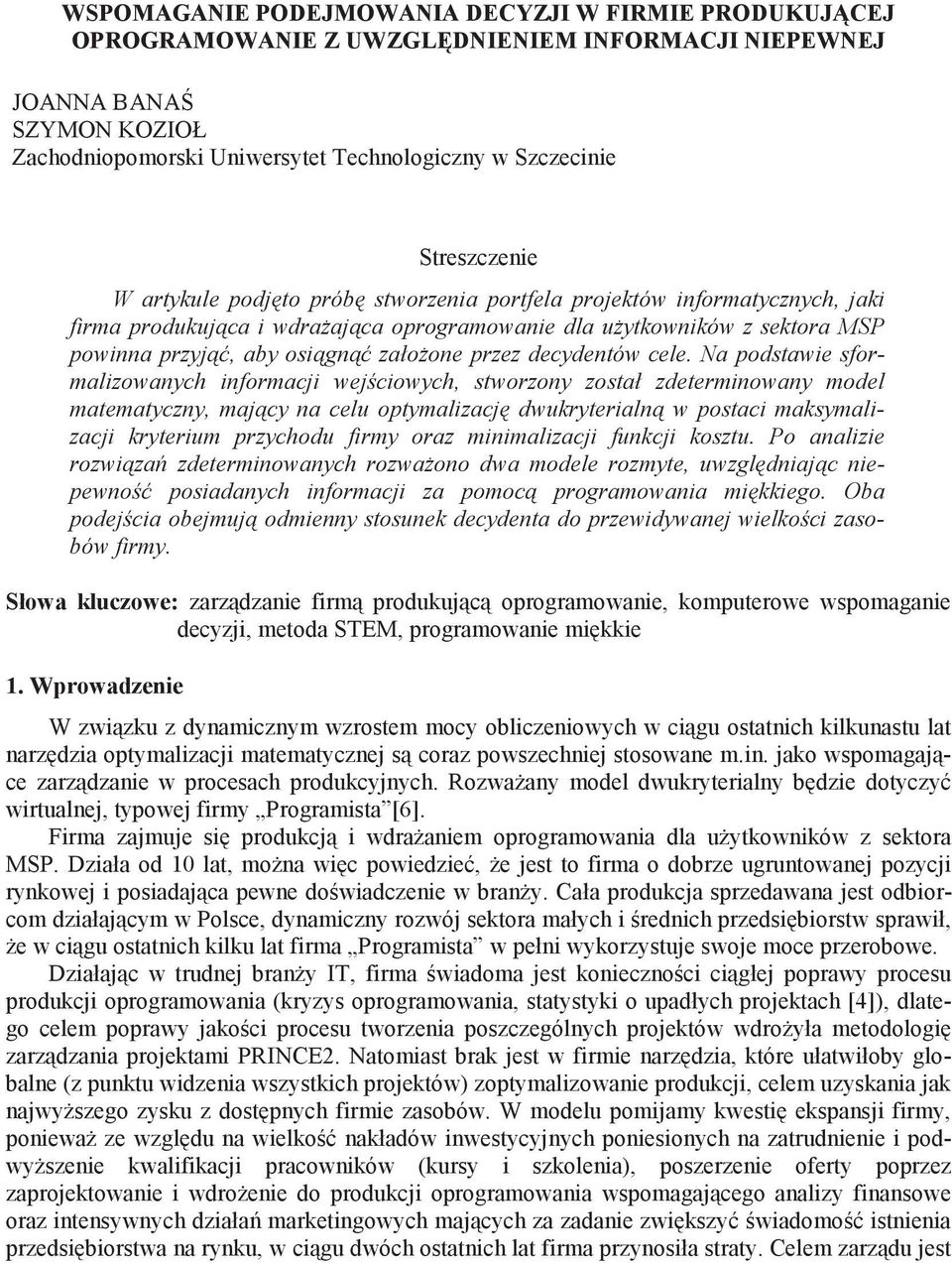 WSPOMAGANIE PODEJMOWANIA DECYZJI W FIRMIE PRODUKUJĄCEJ OPROGRAMOWANIE Z UWZGLĘDNIENIEM INFORMACJI NIEPEWNEJ

JOANNA BANAŚ
SZYMON KOZIOŁ
Zachodniopomorski Uniwersytet Technologiczny w Szczecinie

Streszczenie

W artykule podjęto próbę stworzenia portfela projektów informatycznych, jaki firma produkująca i wdrażająca oprogramowanie dla użytkowników z sektora MSP powinna przyjąć, aby osiągnąć założone przez decydentów cele. Na podstawie sformalizowanych informacji wejściowych, stworzony został zdeterminowany model matematyczny, mający na celu optymalizację dwukryterialną w postaci maksymalizacji kryterium przychodu firmy oraz minimalizacji funkcji kosztu. Po analizie rozwiązań zdeterminowanych rozważono dwa modele rozmyte, uwzględniając niepewność posiadanych informacji za pomocą programowania miękkiego. Oba podejścia obejmują odmienny stosunek decydenta do przewidywanej wielkości zasobów firmy.

Słowa kluczowe: zarządzanie firmą produkującą oprogramowanie, komputerowe wspomaganie decyzji, metoda STEM, programowanie miękkie

1. Wprowadzenie

W związku z dynamicznym wzrostem mocy obliczeniowych w ciągu ostatnich kilkunastu lat narzędzia optymalizacji matematycznej są coraz powszechniej stosowane m.in. jako wspomagające zarządzanie w procesach produkcyjnych. Rozważany model dwukryterialny będzie dotyczyć wirtualnej, typowej firmy „Programista"[6].

Firma zajmuje się produkcją i wdrażaniem oprogramowania dla użytkowników z sektora MSP. Działa od 10 lat, można więc powiedzieć, że jest to firma o dobrze ugruntowanej pozycji rynkowej i posiadająca pewne doświadczenie w branży. Cała produkcja sprzedawana jest odbiorcom działającym w Polsce, dynamiczny rozwój sektora małych i średnich przedsiębiorstw sprawił, że w ciągu ostatnich kilku lat firma „Programista" w pełni wykorzystuje swoje moce przerobowe.

Działając w trudnej branży IT, firma świadoma jest konieczności ciągłej poprawy procesu produkcji oprogramowania (kryzys oprogramowania, statystyki o upadłych projektach [4]), dlatego celem poprawy jakości procesu tworzenia poszczególnych projektów wdrożyła metodologię zarządzania projektami PRINCE2. Natomiast brak jest w firmie narzędzia, które ułatwiłoby globalne (z punktu widzenia wszystkich projektów) zoptymalizowanie produkcji, celem uzyskania jak najwyższego zysku z dostępnych firmie zasobów. W modelu pomijamy kwestię ekspansji firmy, ponieważ ze względu na wielkość nakładów inwestycyjnych poniesionych na zatrudnienie i podwyższenie kwalifikacji pracowników (kursy i szkolenia), poszerzenie oferty poprzez zaprojektowanie i wdrożenie do produkcji oprogramowania wspomagającego analizy finansowe oraz intensywnych działań marketingowych mających za zadanie zwiększyć świadomość istnienia przedsiębiorstwa na rynku, w ciągu dwóch ostatnich lat firma przynosiła straty. Celem zarządu jest